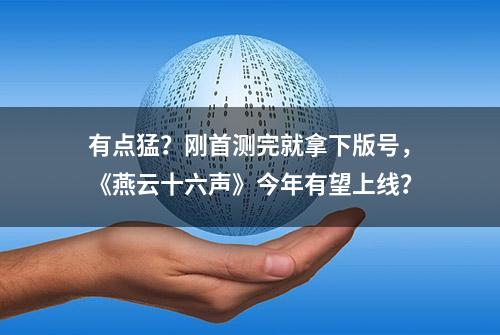 有点猛？刚首测完就拿下版号，《燕云十六声》今年有望上线？